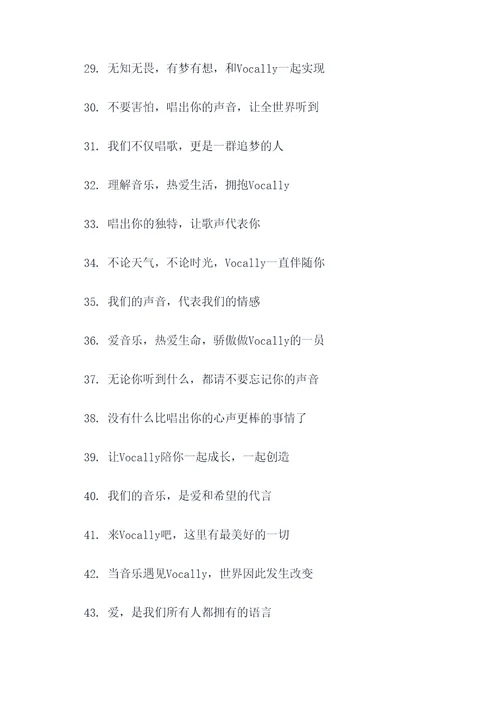 29. 无知无畏，有梦有想，和Vocally一起实现

30. 不要害怕，唱出你的声音，让全世界听到

31. 我们不仅唱歌，更是一群追梦的人

32. 理解音乐，热爱生活，拥抱Vocally

33. 唱出你的独特，让歌声代表你

34. 不论天气，不论时光，Vocally一直伴随你

35. 我们的声音，代表我们的情感

36. 爱音乐，热爱生命，骄傲做Vocally的一员

37. 无论你听到什么，都请不要忘记你的声音

38. 没有什么比唱出你的心声更棒的事情了

39. 让Vocally陪你一起成长，一起创造

40. 我们的音乐，是爱和希望的代言

41. 来Vocally吧，这里有最美好的一切

42. 当音乐遇见Vocally，世界因此发生改变

43. 爱，是我们所有人都拥有的语言